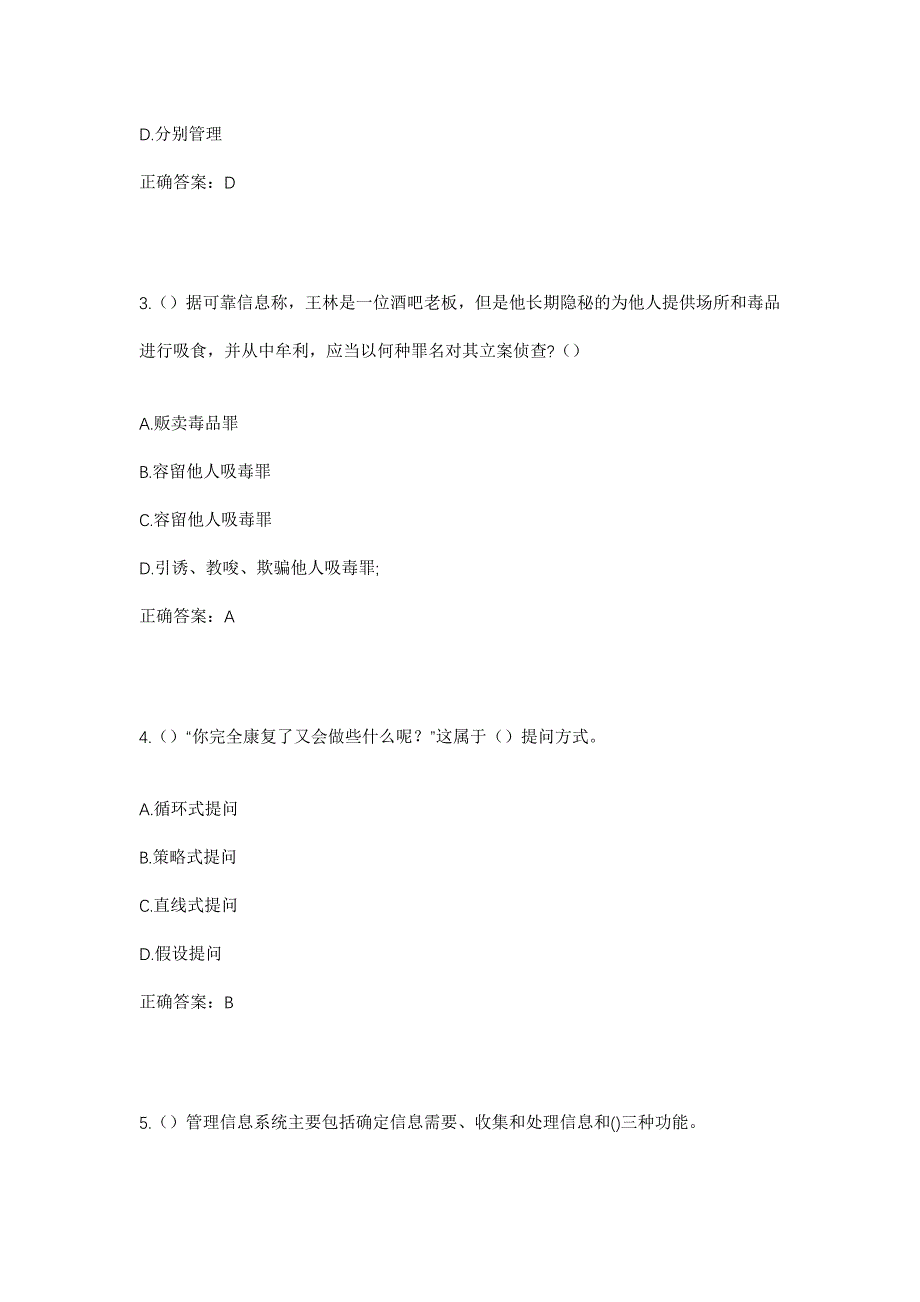 D.分别管理

正确答案：D

3.（）据可靠信息称，王林是一位酒吧老板，但是他长期隐秘的为他人提供场所和毒品进行吸食，并从中牟利，应当以何种罪名对其立案侦查?（）

A.贩卖毒品罪

B.容留他人吸毒罪

C.容留他人吸毒罪

D.引诱、教唆、欺骗他人吸毒罪;

正确答案：A

4.（）“你完全康复了又会做些什么呢？”这属于（）提问方式。

A.循环式提问

B.策略式提问

C.直线式提问

D.假设提问

正确答案：B

5.（）管理信息系统主要包括确定信息需要、收集和处理信息和()三种功能。